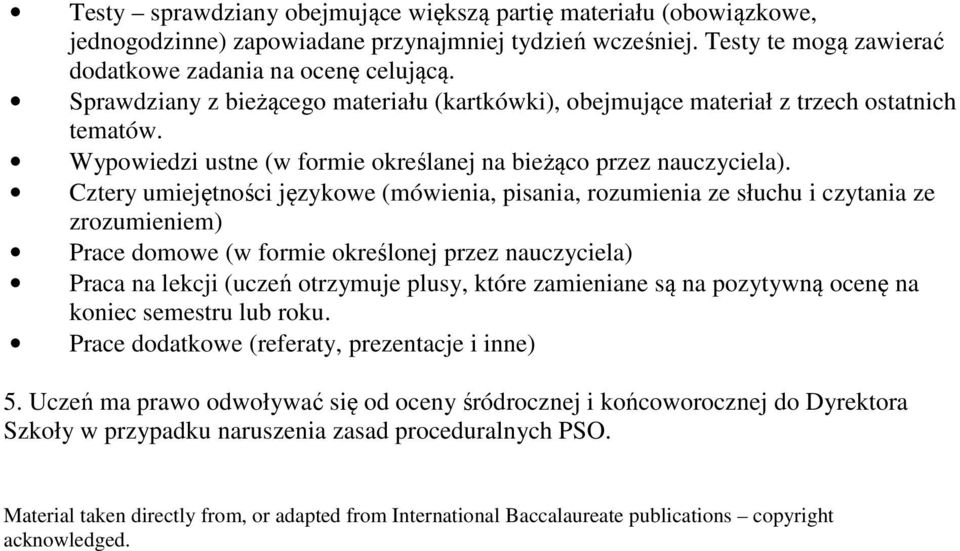 • Testy – sprawdziany obejmujące większą partię materiału (obowiązkowe, jednogodzinne) zapowiadane przynajmniej tydzień wcześniej. Testy te mogą zawierać dodatkowe zadania na ocenę celującą.
• Sprawdziany z bieżącego materiału (kartkówki), obejmujące materiał z trzech ostatnich tematów.
• Wypowiedzi ustne (w formie określanej na bieżąco przez nauczyciela).
• Cztery umiejętności językowe (mówienia, pisania, rozumienia ze słuchu i czytania ze zrozumieniem)
• Prace domowe (w formie określonej przez nauczyciela)
• Praca na lekcji (uczeń otrzymuje plusy, które zamieniane są na pozytywną ocenę na koniec semestru lub roku.
• Prace dodatkowe (referaty, prezentacje i inne)

5. Uczeń ma prawo odwoływać się od oceny śródrocznej i końcoworocznej do Dyrektora Szkoły w przypadku naruszenia zasad proceduralnych PSO.

Material taken directly from, or adapted from International Baccalaureate publications – copyright acknowledged.